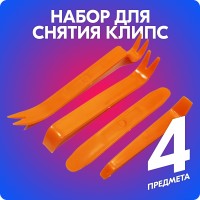 НАБОР ДЛЯ СНЯТИЯ КЛИПС

4
ПРЕДМЕТА